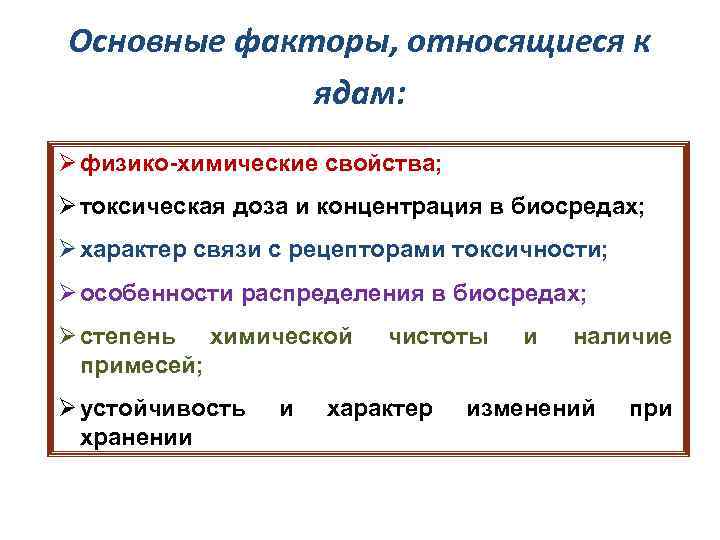 Основные факторы, относящиеся к ядам:

➢ физико-химические свойства;

➢ токсическая доза и концентрация в биосредах;

➢ характер связи с рецепторами токсичности;

➢ особенности распределения в биосредах;

➢ степень химической чистоты и наличие примесей;

➢ устойчивость и характер изменений при хранении